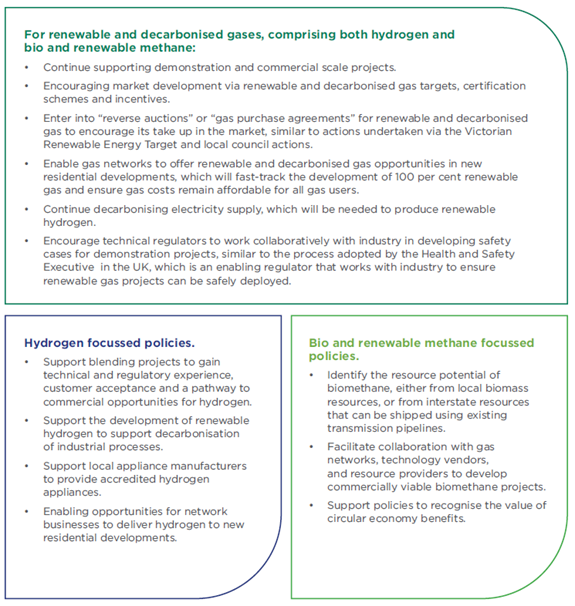 For renewable and decarbonised gases, comprising both hydrogen and bio and renewable methane:

• Continue supporting demonstration and commercial scale projects.
• Encouraging market development via renewable and decarbonised gas targets, certification schemes and incentives.
• Enter into "reverse auctions" or "gas purchase agreements" for renewable and decarbonised gas to encourage its take up in the market, similar to actions undertaken via the Victorian Renewable Energy Target and local council actions.
• Enable gas networks to offer renewable and decarbonised gas opportunities in new residential developments, which will fast-track the development of 100 per cent renewable gas and ensure gas costs remain affordable for all gas users.
• Continue decarbonising electricity supply, which will be needed to produce renewable hydrogen.
• Encourage technical regulators to work collaboratively with industry in developing safety cases for demonstration projects, similar to the process adopted by the Health and Safety Executive in the UK, which is an enabling regulator that works with industry to ensure renewable gas projects can be safely deployed.

Hydrogen focussed policies.

• Support blending projects to gain technical and regulatory experience, customer acceptance and a pathway to commercial opportunities for hydrogen.
• Support the development of renewable hydrogen to support decarbonisation of industrial processes.
• Support local appliance manufacturers to provide accredited hydrogen appliances.
• Enabling opportunities for network businesses to deliver hydrogen to new residential developments.

Bio and renewable methane focussed policies.

• Identify the resource potential of biomethane, either from local biomass resources, or from interstate resources that can be shipped using existing transmission pipelines.
• Facilitate collaboration with gas networks, technology vendors, and resource providers to develop commercially viable biomethane projects.
• Support policies to recognise the value of circular economy benefits.